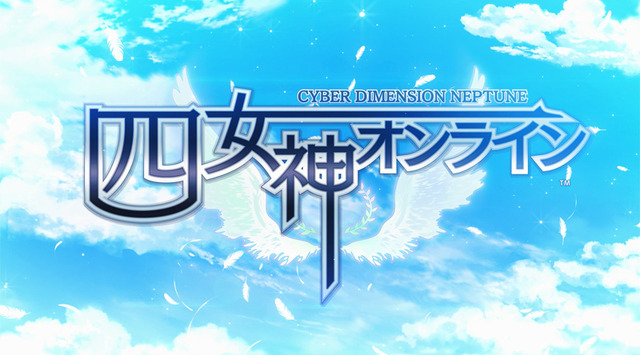 CYBER DIMENSION NEPTUNE
四女神オンライン
™